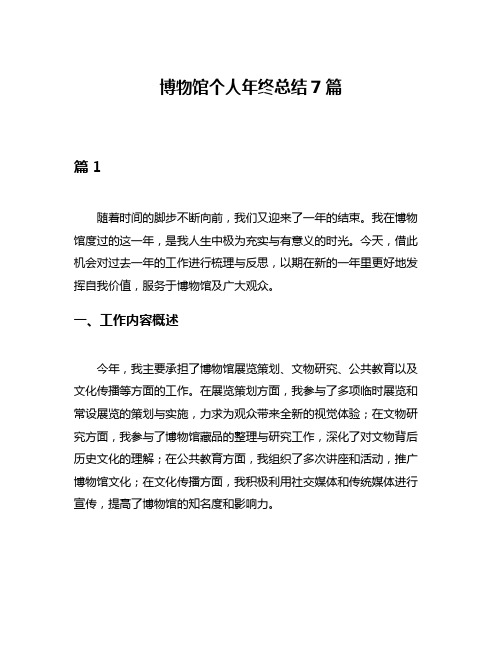 博物馆个人年终总结 7 篇

篇 1

随着时间的脚步不断向前，我们又迎来了一年的结束。我在博物馆度过的这一年，是我人生中极为充实与有意义的时光。今天，借此机会对过去一年的工作进行梳理与反思，以期在新的一年里更好地发挥自我价值，服务于博物馆及广大观众。

一、工作内容概述

今年，我主要承担了博物馆展览策划、文物研究、公共教育以及文化传播等方面的工作。在展览策划方面，我参与了多项临时展览和常设展览的策划与实施，力求为观众带来全新的视觉体验；在文物研究方面，我参与了博物馆藏品的整理与研究工作，深化了对文物背后历史文化的理解；在公共教育方面，我组织了多次讲座和活动，推广博物馆文化；在文化传播方面，我积极利用社交媒体和传统媒体进行宣传，提高了博物馆的知名度和影响力。